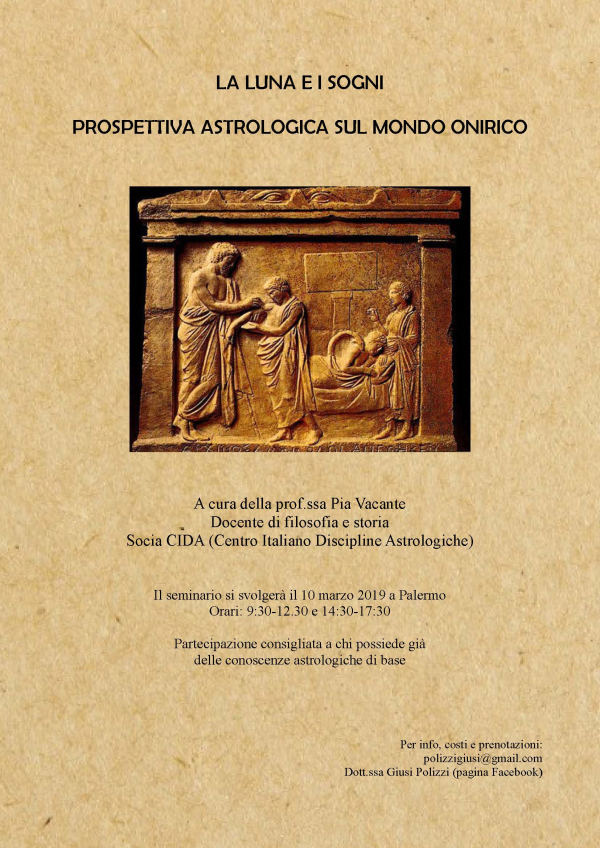 LA LUNA E I SOGNI

PROSPETTIVA ASTROLOGICA SUL MONDO ONIRICO

A cura della prof.ssa Pia Vacante
Docente di filosofia e storia
Socia CIDA (Centro Italiano Discipline Astrologiche)

Il seminario si svolgerà il 10 marzo 2019 a Palermo
Orari: 9:30-12.30 e 14:30-17:30

Partecipazione consigliata a chi possiede già delle conoscenze astrologiche di base

Per info, costi e prenotazioni:
polizzigiusi@gmail.com
Dott.ssa Giusi Polizzi (pagina Facebook)